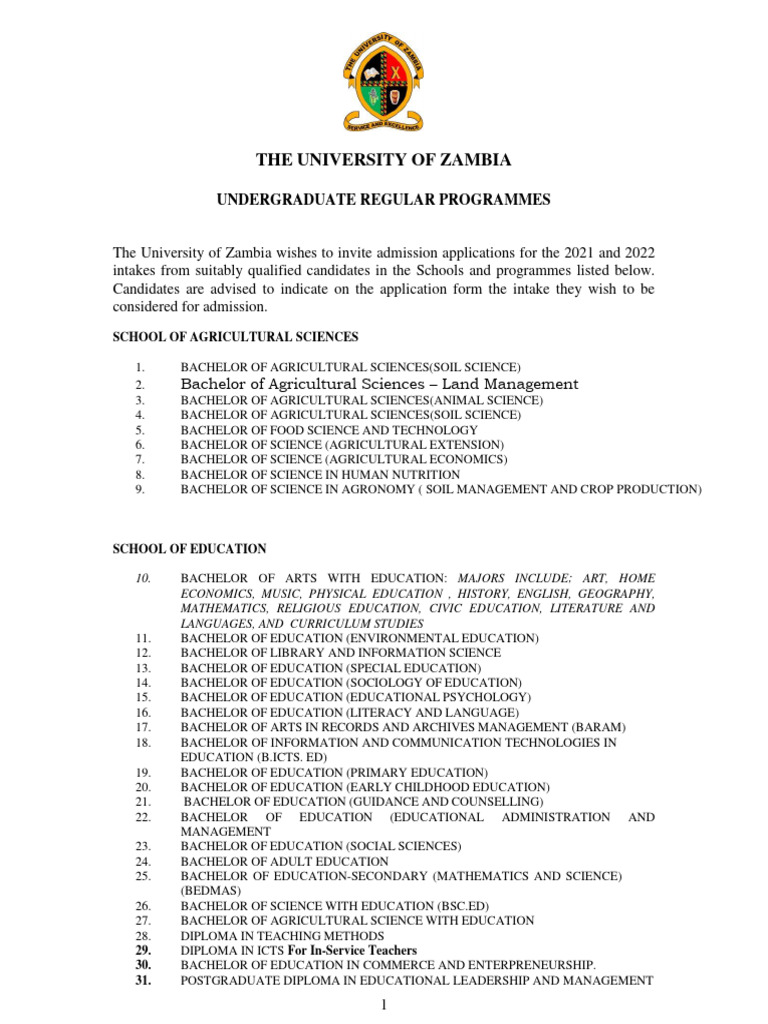 THE UNIVERSITY OF ZAMBIA

SERVICE AND EXCELLENCE

THE UNIVERSITY OF ZAMBIA

UNDERGRADUATE REGULAR PROGRAMMES

The University of Zambia wishes to invite admission applications for the 2021 and 2022 intakes from suitably qualified candidates in the Schools and programmes listed below. Candidates are advised to indicate on the application form the intake they wish to be considered for admission.

SCHOOL OF AGRICULTURAL SCIENCES

1. BACHELOR OF AGRICULTURAL SCIENCES(SOIL SCIENCE)
2. Bachelor of Agricultural Sciences – Land Management
3. BACHELOR OF AGRICULTURAL SCIENCES(ANIMAL SCIENCE)
4. BACHELOR OF AGRICULTURAL SCIENCES(SOIL SCIENCE)
5. BACHELOR OF FOOD SCIENCE AND TECHNOLOGY
6. BACHELOR OF SCIENCE (AGRICULTURAL EXTENSION)
7. BACHELOR OF SCIENCE (AGRICULTURAL ECONOMICS)
8. BACHELOR OF SCIENCE IN HUMAN NUTRITION
9. BACHELOR OF SCIENCE IN AGRONOMY ( SOIL MANAGEMENT AND CROP PRODUCTION)

SCHOOL OF EDUCATION

10. BACHELOR OF ARTS WITH EDUCATION: MAJORS INCLUDE: ART, HOME ECONOMICS, MUSIC, PHYSICAL EDUCATION , HISTORY, ENGLISH, GEOGRAPHY, MATHEMATICS, RELIGIOUS EDUCATION, CIVIC EDUCATION, LITERATURE AND LANGUAGES, AND CURRICULUM STUDIES
11. BACHELOR OF EDUCATION (ENVIRONMENTAL EDUCATION)
12. BACHELOR OF LIBRARY AND INFORMATION SCIENCE
13. BACHELOR OF EDUCATION (SPECIAL EDUCATION)
14. BACHELOR OF EDUCATION (SOCIOLOGY OF EDUCATION)
15. BACHELOR OF EDUCATION (EDUCATIONAL PSYCHOLOGY)
16. BACHELOR OF EDUCATION (LITERACY AND LANGUAGE)
17. BACHELOR OF ARTS IN RECORDS AND ARCHIVES MANAGEMENT (BARAM)
18. BACHELOR OF INFORMATION AND COMMUNICATION TECHNOLOGIES IN EDUCATION (B.ICTS. ED)
19. BACHELOR OF EDUCATION (PRIMARY EDUCATION)
20. BACHELOR OF EDUCATION (EARLY CHILDHOOD EDUCATION)
21. BACHELOR OF EDUCATION (GUIDANCE AND COUNSELLING)
22. BACHELOR OF EDUCATION (EDUCATIONAL ADMINISTRATION AND MANAGEMENT
23. BACHELOR OF EDUCATION (SOCIAL SCIENCES)
24. BACHELOR OF ADULT EDUCATION
25. BACHELOR OF EDUCATION-SECONDARY (MATHEMATICS AND SCIENCE) (BEDMAS)
26. BACHELOR OF SCIENCE WITH EDUCATION (BSC.ED)
27. BACHELOR OF AGRICULTURAL SCIENCE WITH EDUCATION
28. DIPLOMA IN TEACHING METHODS
29. DIPLOMA IN ICTS For In-Service Teachers
30. BACHELOR OF EDUCATION IN COMMERCE AND ENTERPRENEURSHIP.
31. POSTGRADUATE DIPLOMA IN EDUCATIONAL LEADERSHIP AND MANAGEMENT

1